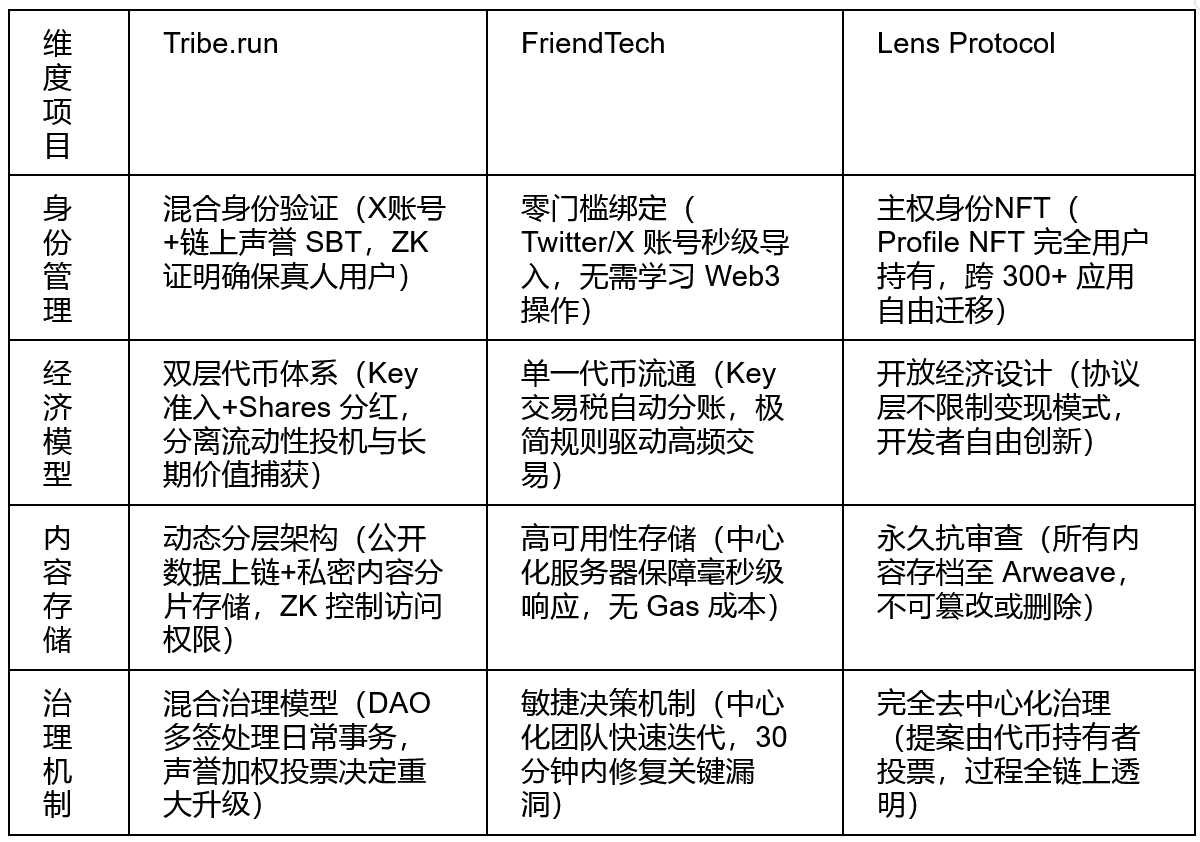 | 维度项目 | Tribe.run | FriendTech | Lens Protocol |
|---|---|---|---|
| 身份管理 | 混合身份验证（X账号+链上声誉 SBT，ZK 证明确保真人用户） | 零门槛绑定（Twitter/X 账号秒级导入，无需学习 Web3 操作） | 主权身份NFT（Profile NFT 完全用户持有，跨 300+ 应用自由迁移） |
| 经济模型 | 双层代币体系（Key 准入+Shares 分红，分离流动性投机与长期价值捕获） | 单一代币流通（Key 交易税自动分账，极简规则驱动高频交易） | 开放经济设计（协议层不限制变现模式，开发者自由创新） |
| 内容存储 | 动态分层架构（公开数据上链+私密内容分片存储，ZK 控制访问权限） | 高可用性存储（中心化服务器保障毫秒级响应，无 Gas 成本） | 永久抗审查（所有内容存档至 Arweave，不可篡改或删除） |
| 治理机制 | 混合治理模型（DAO 多签处理日常事务，声誉加权投票决定重大升级） | 敏捷决策机制（中心化团队快速迭代，30 分钟内修复关键漏洞） | 完全去中心化治理（提案由代币持有者投票，过程全链上透明） |